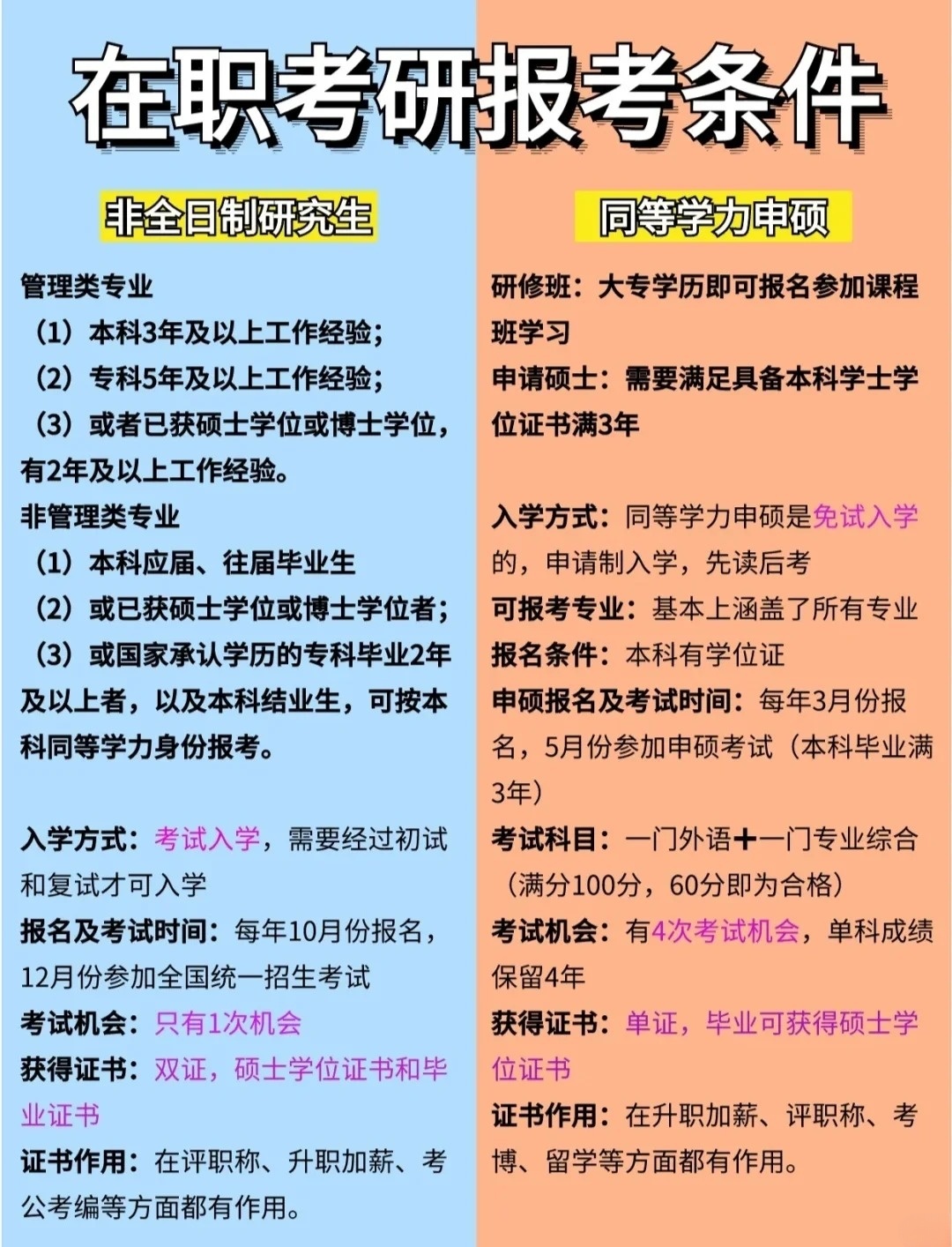 在职考研报考条件

非全日制研究生

管理类专业
（1）本科3年及以上工作经验；
（2）专科5年及以上工作经验；
（3）或者已获硕士学位或博士学位，有2年及以上工作经验。
非管理类专业
（1）本科应届、往届毕业生
（2）或已获硕士学位或博士学位者；
（3）或国家承认学历的专科毕业2年及以上者，以及本科结业生，可按本科同等学力身份报考。

入学方式：考试入学，需要经过初试和复试才可入学
报名及考试时间：每年10月份报名，12月份参加全国统一招生考试
考试机会：只有1次机会
获得证书：双证，硕士学位证书和毕业证书
证书作用：在评职称、升职加薪、考公考编等方面都有作用。

同等学力申硕

研修班：大专学历即可报名参加课程班学习
申请硕士：需要满足具备本科学士学位证书满3年

入学方式：同等学力申硕是免试入学的，申请制入学，先读后考
可报考专业：基本上涵盖了所有专业
报名条件：本科有学位证
申硕报名及考试时间：每年3月份报名，5月份参加申硕考试（本科毕业满3年）
考试科目：一门外语+一门专业综合（满分100分，60分即为合格）
考试机会：有4次考试机会，单科成绩保留4年
获得证书：单证，毕业可获得硕士学位证书
证书作用：在升职加薪、评职称、考博、留学等方面都有作用。